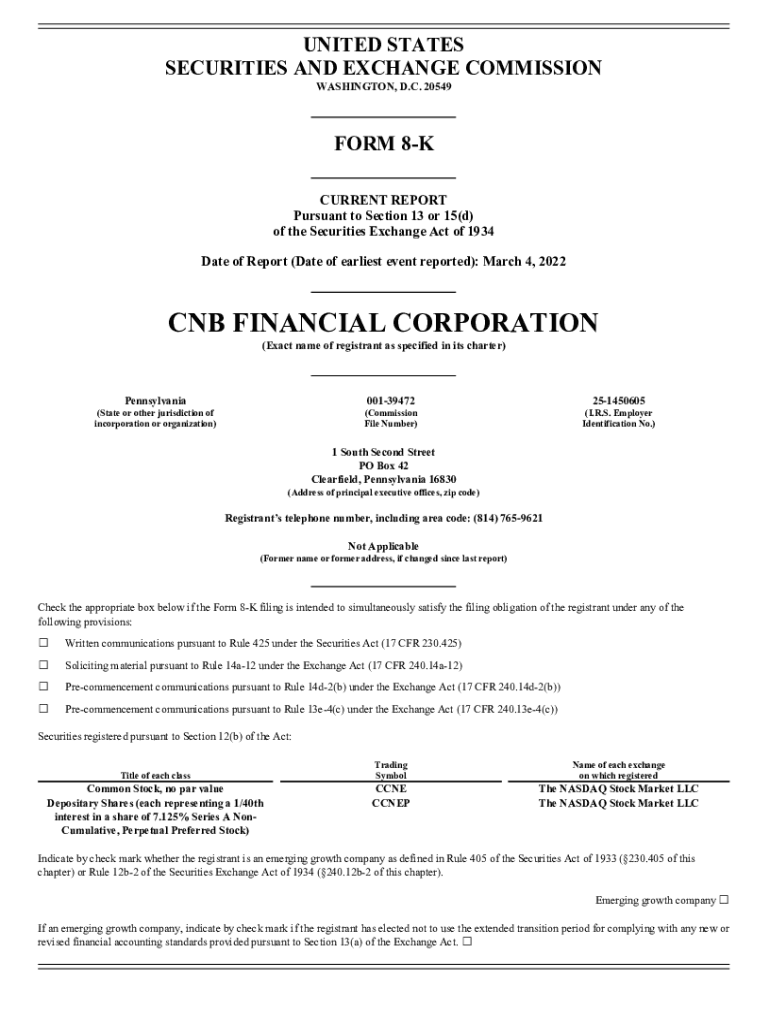 UNITED STATES
SECURITIES AND EXCHANGE COMMISSION
WASHINGTON, D.C. 20549

FORM 8-K

CURRENT REPORT
Pursuant to Section 13 or 15(d)
of the Securities Exchange Act of 1934

Date of Report (Date of earliest event reported): March 4, 2022

CNB FINANCIAL CORPORATION
(Exact name of registrant as specified in its charter)

| Pennsylvania | 001-39472 | 25-1450605 |
|---|---|---|
| (State or other jurisdiction of incorporation or organization) | (Commission File Number) | (I.R.S. Employer Identification No.) |

1 South Second Street
PO Box 42
Clearfield, Pennsylvania 16830
(Address of principal executive offices, zip code)

Registrant's telephone number, including area code: (814) 765-9621

Not Applicable
(Former name or former address, if changed since last report)

Check the appropriate box below if the Form 8-K filing is intended to simultaneously satisfy the filing obligation of the registrant under any of the following provisions:

☐ Written communications pursuant to Rule 425 under the Securities Act (17 CFR 230.425)

☐ Soliciting material pursuant to Rule 14a-12 under the Exchange Act (17 CFR 240.14a-12)

☐ Pre-commencement communications pursuant to Rule 14d-2(b) under the Exchange Act (17 CFR 240.14d-2(b))

☐ Pre-commencement communications pursuant to Rule 13e-4(c) under the Exchange Act (17 CFR 240.13e-4(c))

Securities registered pursuant to Section 12(b) of the Act:

| Title of each class | Trading Symbol | Name of each exchange on which registered |
|---|---|---|
| Common Stock, no par value | CCNE | The NASDAQ Stock Market LLC |
| Depositary Shares (each representing a 1/40th interest in a share of 7.125% Series A Non-Cumulative, Perpetual Preferred Stock) | CCNEP | The NASDAQ Stock Market LLC |

Indicate by check mark whether the registrant is an emerging growth company as defined in Rule 405 of the Securities Act of 1933 (§230.405 of this chapter) or Rule 12b-2 of the Securities Exchange Act of 1934 (§240.12b-2 of this chapter).

Emerging growth company ☐

If an emerging growth company, indicate by check mark if the registrant has elected not to use the extended transition period for complying with any new or revised financial accounting standards provided pursuant to Section 13(a) of the Exchange Act. ☐